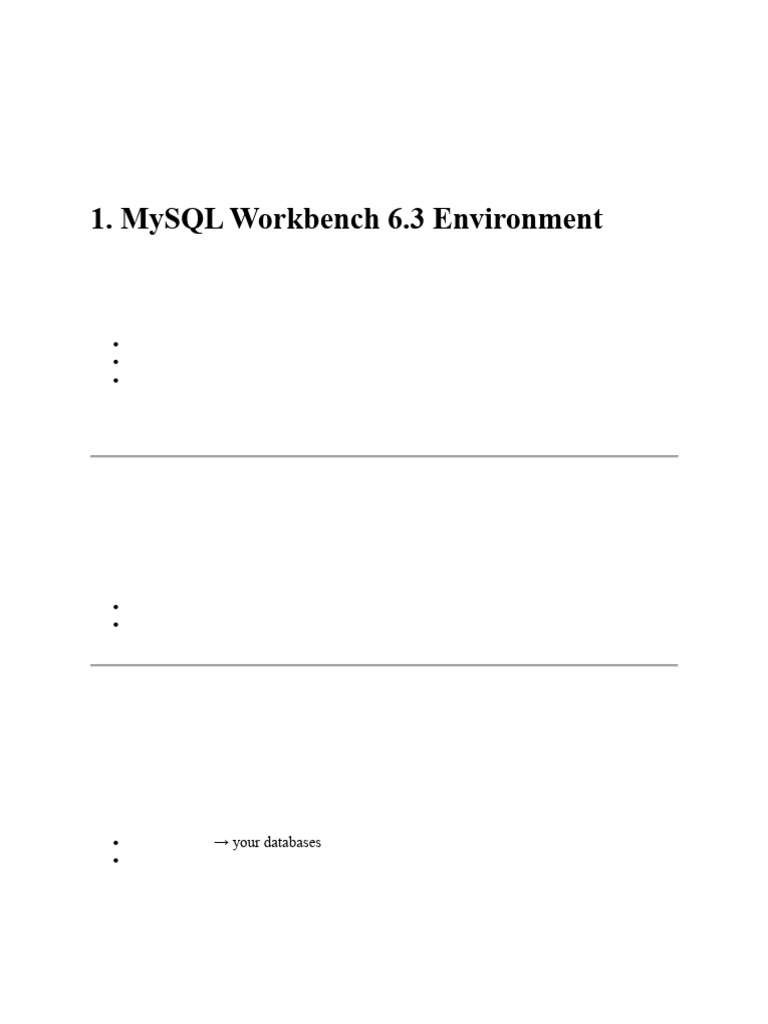 1. MySQL Workbench 6.3 Environment

→ your databases